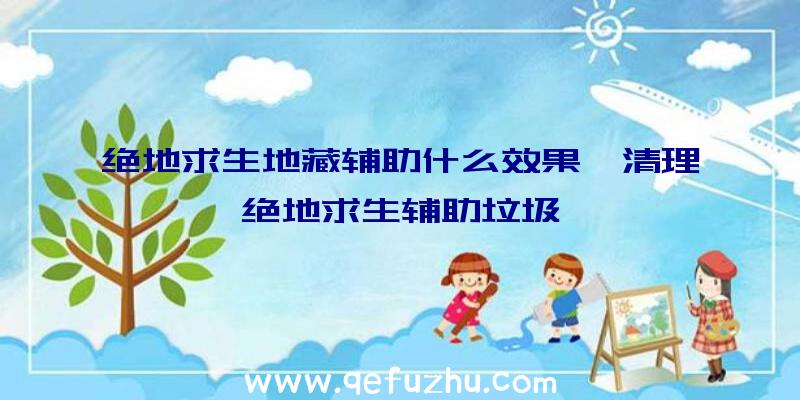 绝地求生地藏辅助什么效果、清理绝地求生辅助垃圾

www.qefuzhu.com